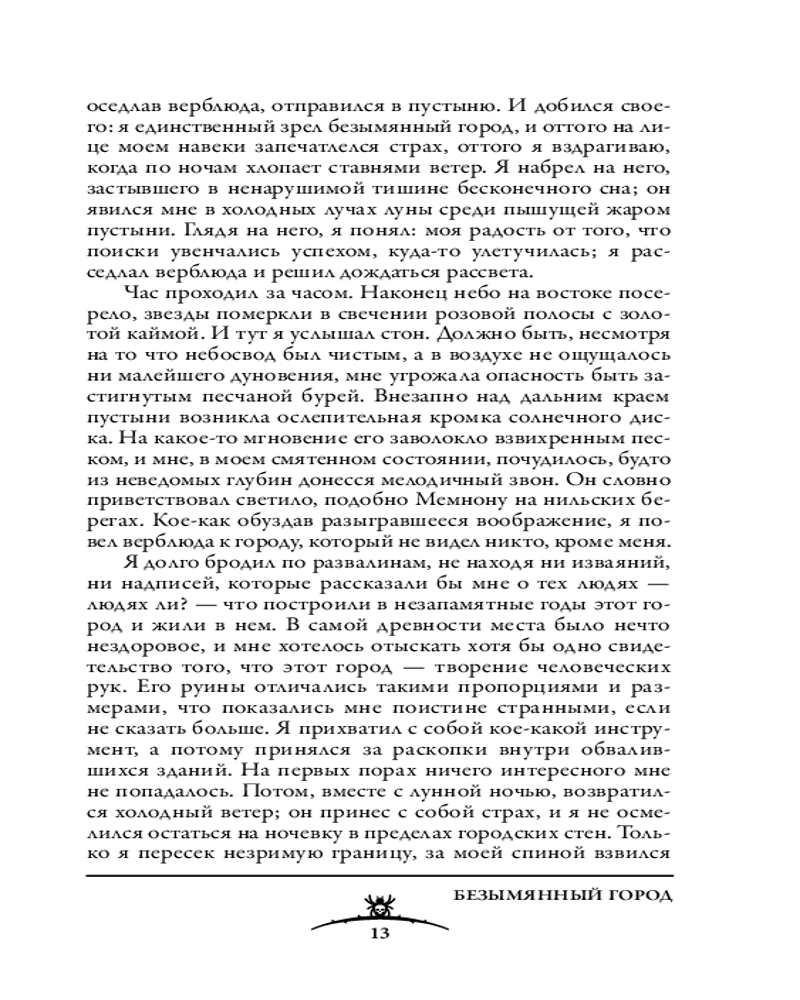 оседлав верблюда, отправился в пустыню. И добился своего: я единственный зрел безымянный город, и оттого на лице моем навеки запечатлелся страх, оттого я вздрагиваю, когда по ночам хлопает ставнями ветер. Я набрел на него, застывшего в ненарушимой тишине бесконечного сна; он явился мне в холодных лучах луны среди пышущей жаром пустыни. Глядя на него, я понял: моя радость от того, что поиски увенчались успехом, куда-то улетучилась; я расседлал верблюда и решил дождаться рассвета.

Час проходил за часом. Наконец небо на востоке посерело, звезды померкли в свечении розовой полосы с золотой каймой. И тут я услышал стон. Должно быть, несмотря на то что небосвод был чистым, а в воздухе не ощущалось ни малейшего дуновения, мне угрожала опасность быть застигнутым песчаной бурей. Внезапно над дальним краем пустыни возникла ослепительная кромка солнечного диска. На какое-то мгновение его заволокло взвихренным песком, и мне, в моем смятенном состоянии, почудилось, будто из неведомых глубин донесся мелодичный звон. Он словно приветствовал светило, подобно Мемнону на нильских берегах. Кое-как обуздав разыгравшееся воображение, я повел верблюда к городу, который не видел никто, кроме меня.

Я долго бродил по развалинам, не находя ни изваяний, ни надписей, которые рассказали бы мне о тех людях — людях ли? — что построили в незапамятные годы этот город и жили в нем. В самой древности места было нечто нездоровое, и мне хотелось отыскать хотя бы одно свидетельство того, что этот город — творение человеческих рук. Его руины отличались такими пропорциями и размерами, что показались мне поистине странными, если не сказать больше. Я прихватил с собой кое-какой инструмент, а потому принялся за раскопки внутри обвалившихся зданий. На первых порах ничего интересного мне не попадалось. Потом, вместе с лунной ночью, возвратился холодный ветер; он принес с собой страх, и я не осмелился остаться на ночевку в пределах городских стен. Только я пересек незримую границу, за моей спиной взвился

БЕЗЫМЯННЫЙ ГОРОД

13